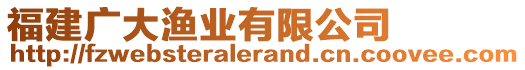 福建广大渔业有限公司
http://fzwebsteralerand.cn.coovee.com